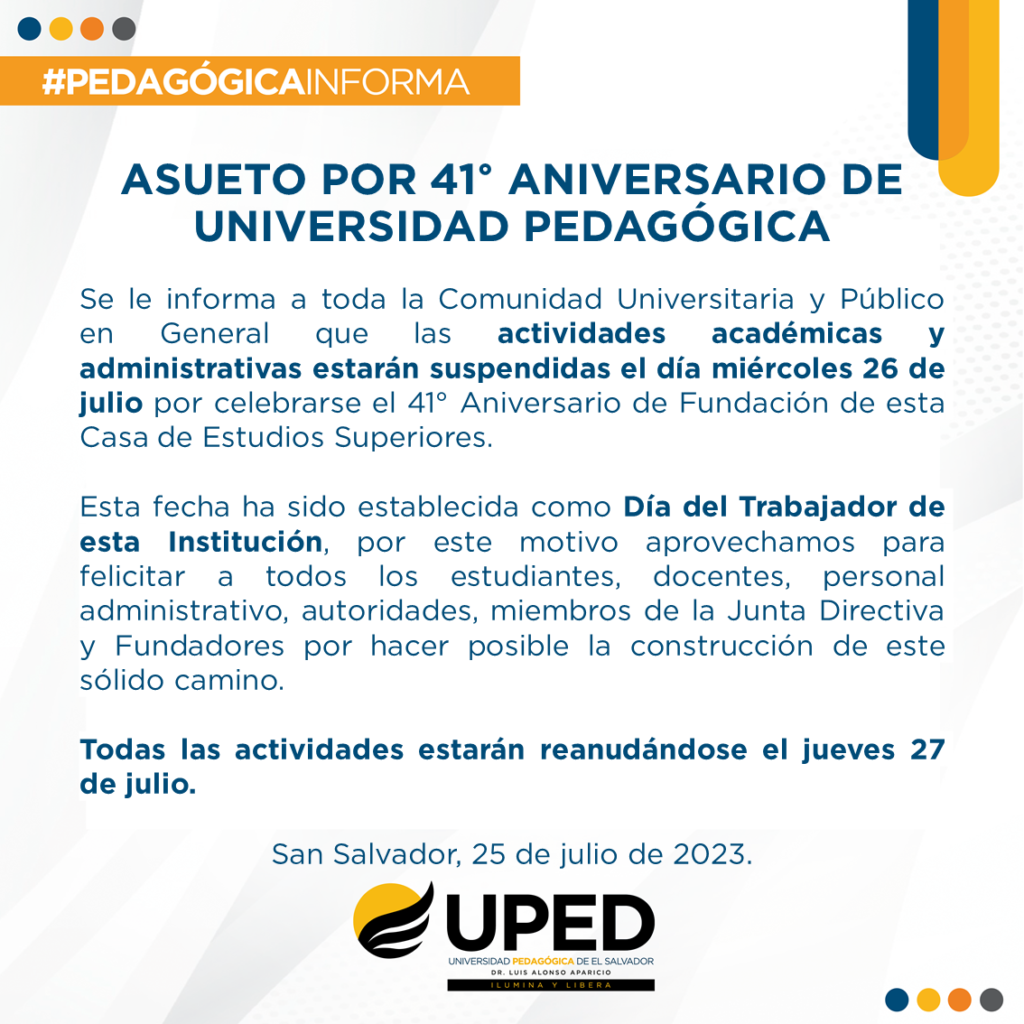 #PEDAGÓGICAINFORMA

ASUETO POR 41° ANIVERSARIO DE UNIVERSIDAD PEDAGÓGICA

Se le informa a toda la Comunidad Universitaria y Público en General que las actividades académicas y administrativas estarán suspendidas el día miércoles 26 de julio por celebrarse el 41° Aniversario de Fundación de esta Casa de Estudios Superiores.

Esta fecha ha sido establecida como Día del Trabajador de esta Institución, por este motivo aprovechamos para felicitar a todos los estudiantes, docentes, personal administrativo, autoridades, miembros de la Junta Directiva y Fundadores por hacer posible la construcción de este sólido camino.

Todas las actividades estarán reanudándose el jueves 27 de julio.

San Salvador, 25 de julio de 2023.

UPED
UNIVERSIDAD PEDAGÓGICA DE EL SALVADOR
DR. LUIS ALONSO APARICIO
ILUMINA Y LIBERA